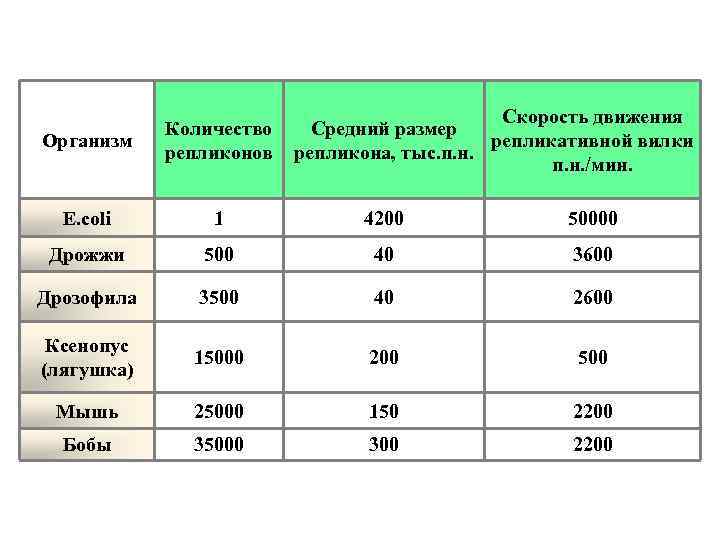 | Организм | Количество репликонов | Средний размер репликона, тыс.п.н. | Скорость движения репликативной вилки п.н./мин. |
|---|---|---|---|
| E.coli | 1 | 4200 | 50000 |
| Дрожжи | 500 | 40 | 3600 |
| Дрозофила | 3500 | 40 | 2600 |
| Ксенопус (лягушка) | 15000 | 200 | 500 |
| Мышь | 25000 | 150 | 2200 |
| Бобы | 35000 | 300 | 2200 |